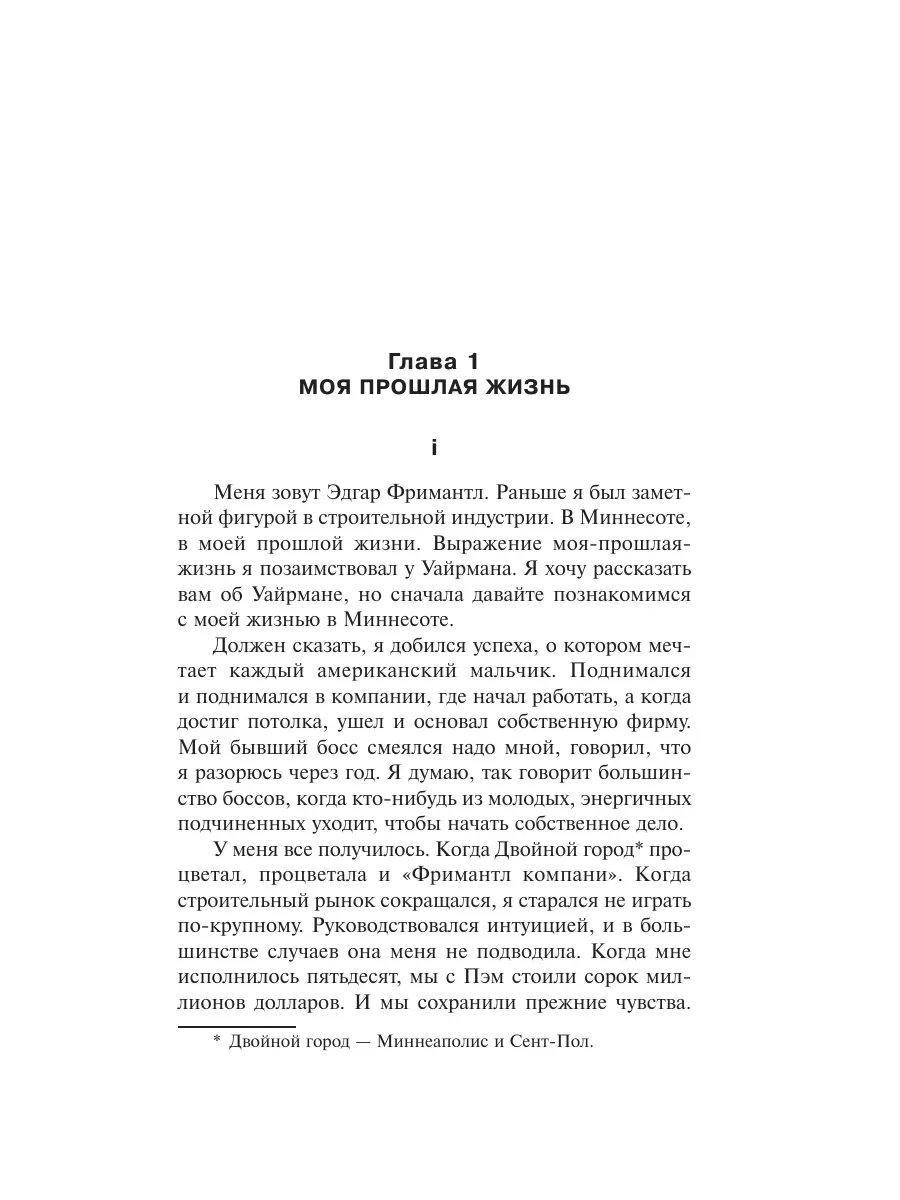 Глава 1
МОЯ ПРОШЛАЯ ЖИЗНЬ

i

Меня зовут Эдгар Фримантл. Раньше я был заметной фигурой в строительной индустрии. В Миннесоте, в моей прошлой жизни. Выражение моя-прошлая-жизнь я позаимствовал у Уайрмана. Я хочу рассказать вам об Уайрмане, но сначала давайте познакомимся с моей жизнью в Миннесоте.

Должен сказать, я добился успеха, о котором мечтает каждый американский мальчик. Поднимался и поднимался в компании, где начал работать, а когда достиг потолка, ушел и основал собственную фирму. Мой бывший босс смеялся надо мной, говорил, что я разорюсь через год. Я думаю, так говорит большинство боссов, когда кто-нибудь из молодых, энергичных подчиненных уходит, чтобы начать собственное дело.

У меня все получилось. Когда Двойной город* процветал, процветала и «Фримантл компани». Когда строительный рынок сокращался, я старался не играть по-крупному. Руководствовался интуицией, и в большинстве случаев она меня не подводила. Когда мне исполнилось пятьдесят, мы с Пэм стоили сорок миллионов долларов. И мы сохранили прежние чувства.

* Двойной город — Миннеаполис и Сент-Пол.